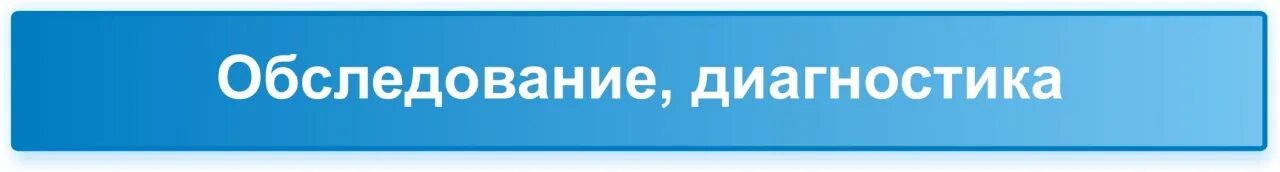 Обследование, диагностика